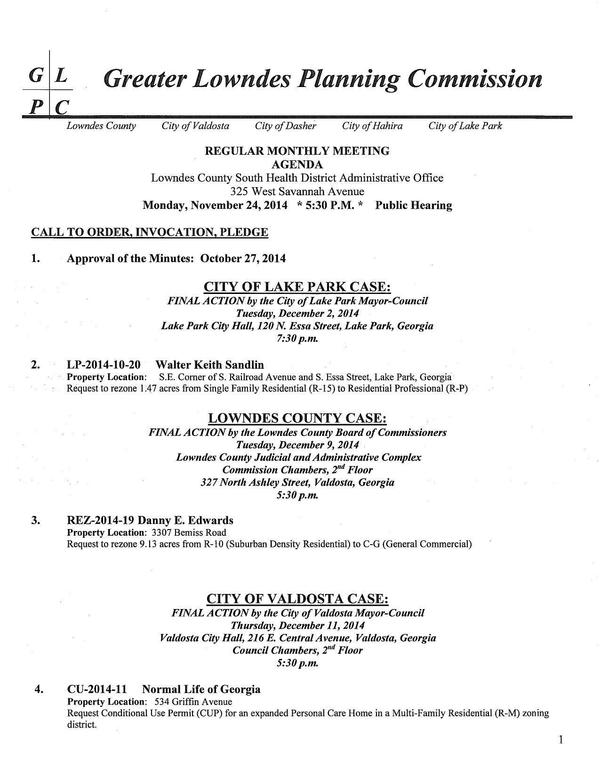 G L
P C

Greater Lowndes Planning Commission

Lowndes County City of Valdosta City of Dasher City of Hahira City of Lake Park

REGULAR MONTHLY MEETING
AGENDA
Lowndes County South Health District Administrative Office
325 West Savannah Avenue
Monday, November 24, 2014 * 5:30 P.M. * Public Hearing

CALL TO ORDER, INVOCATION, PLEDGE

1. Approval of the Minutes: October 27, 2014

CITY OF LAKE PARK CASE:
FINAL ACTION by the City of Lake Park Mayor-Council
Tuesday, December 2, 2014
Lake Park City Hall, 120 N. Essa Street, Lake Park, Georgia
7:30 p.m.

2. LP-2014-10-20 Walter Keith Sandlin
Property Location: S.E. Corner of S. Railroad Avenue and S. Essa Street, Lake Park, Georgia
Request to rezone 1.47 acres from Single Family Residential (R-15) to Residential Professional (R-P)

LOWNDES COUNTY CASE:
FINAL ACTION by the Lowndes County Board of Commissioners
Tuesday, December 9, 2014
Lowndes County Judicial and Administrative Complex
Commission Chambers, $2^{nd}$ Floor
327 North Ashley Street, Valdosta, Georgia
5:30 p.m.

3. REZ-2014-19 Danny E. Edwards
Property Location: 3307 Bemiss Road
Request to rezone 9.13 acres from R-10 (Suburban Density Residential) to C-G (General Commercial)

CITY OF VALDOSTA CASE:
FINAL ACTION by the City of Valdosta Mayor-Council
Thursday, December 11, 2014
Valdosta City Hall, 216 E. Central Avenue, Valdosta, Georgia
Council Chambers, $2^{nd}$ Floor
5:30 p.m.

4. CU-2014-11 Normal Life of Georgia
Property Location: 534 Griffin Avenue
Request Conditional Use Permit (CUP) for an expanded Personal Care Home in a Multi-Family Residential (R-M) zoning district.

1